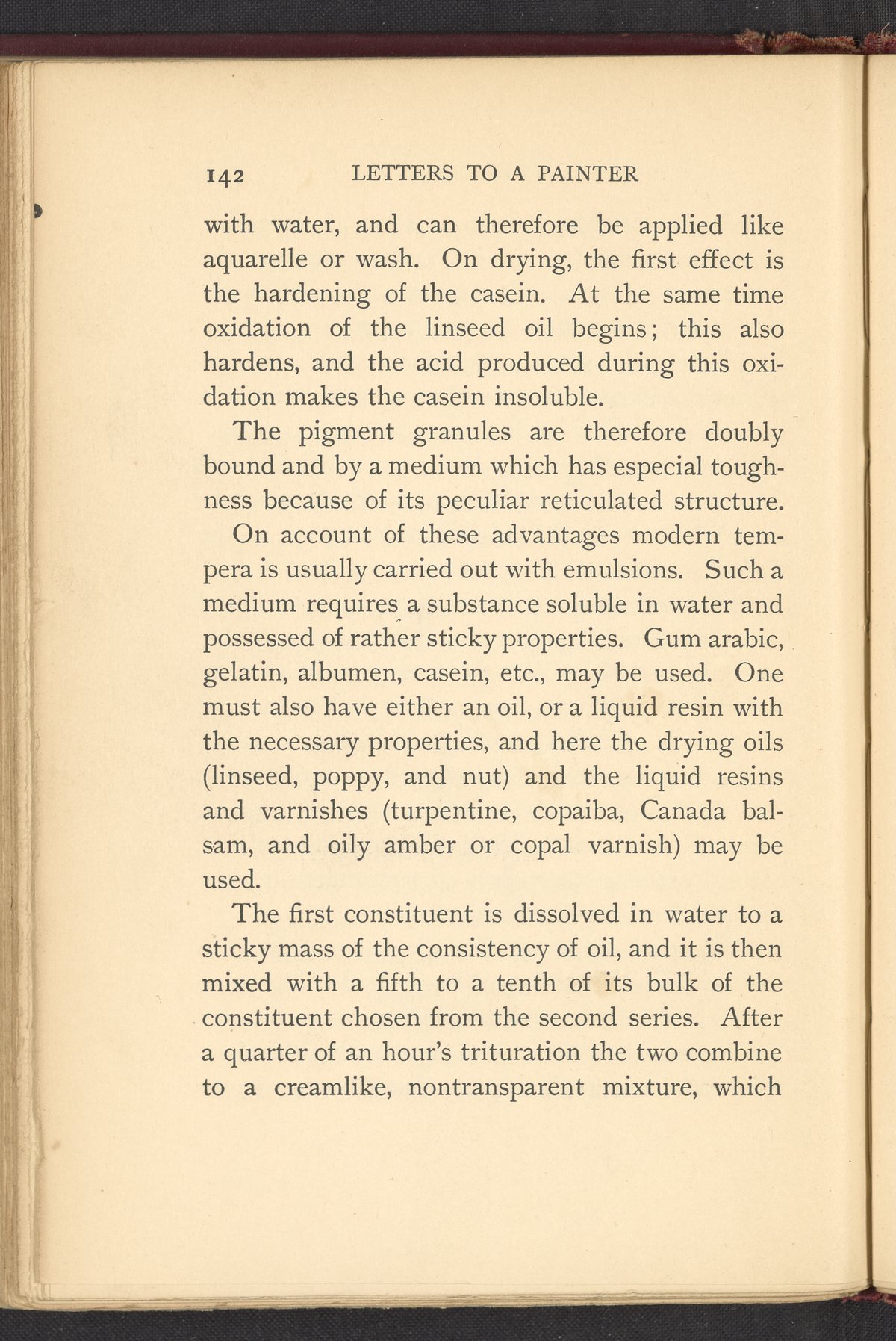 142 LETTERS TO A PAINTER

with water, and can therefore be applied like aquarelle or wash. On drying, the first effect is the hardening of the casein. At the same time oxidation of the linseed oil begins; this also hardens, and the acid produced during this oxidation makes the casein insoluble.

The pigment granules are therefore doubly bound and by a medium which has especial toughness because of its peculiar reticulated structure.

On account of these advantages modern tempera is usually carried out with emulsions. Such a medium requires a substance soluble in water and possessed of rather sticky properties. Gum arabic, gelatin, albumen, casein, etc., may be used. One must also have either an oil, or a liquid resin with the necessary properties, and here the drying oils (linseed, poppy, and nut) and the liquid resins and varnishes (turpentine, copaiba, Canada balsam, and oily amber or copal varnish) may be used.

The first constituent is dissolved in water to a sticky mass of the consistency of oil, and it is then mixed with a fifth to a tenth of its bulk of the constituent chosen from the second series. After a quarter of an hour's trituration the two combine to a creamlike, nontransparent mixture, which